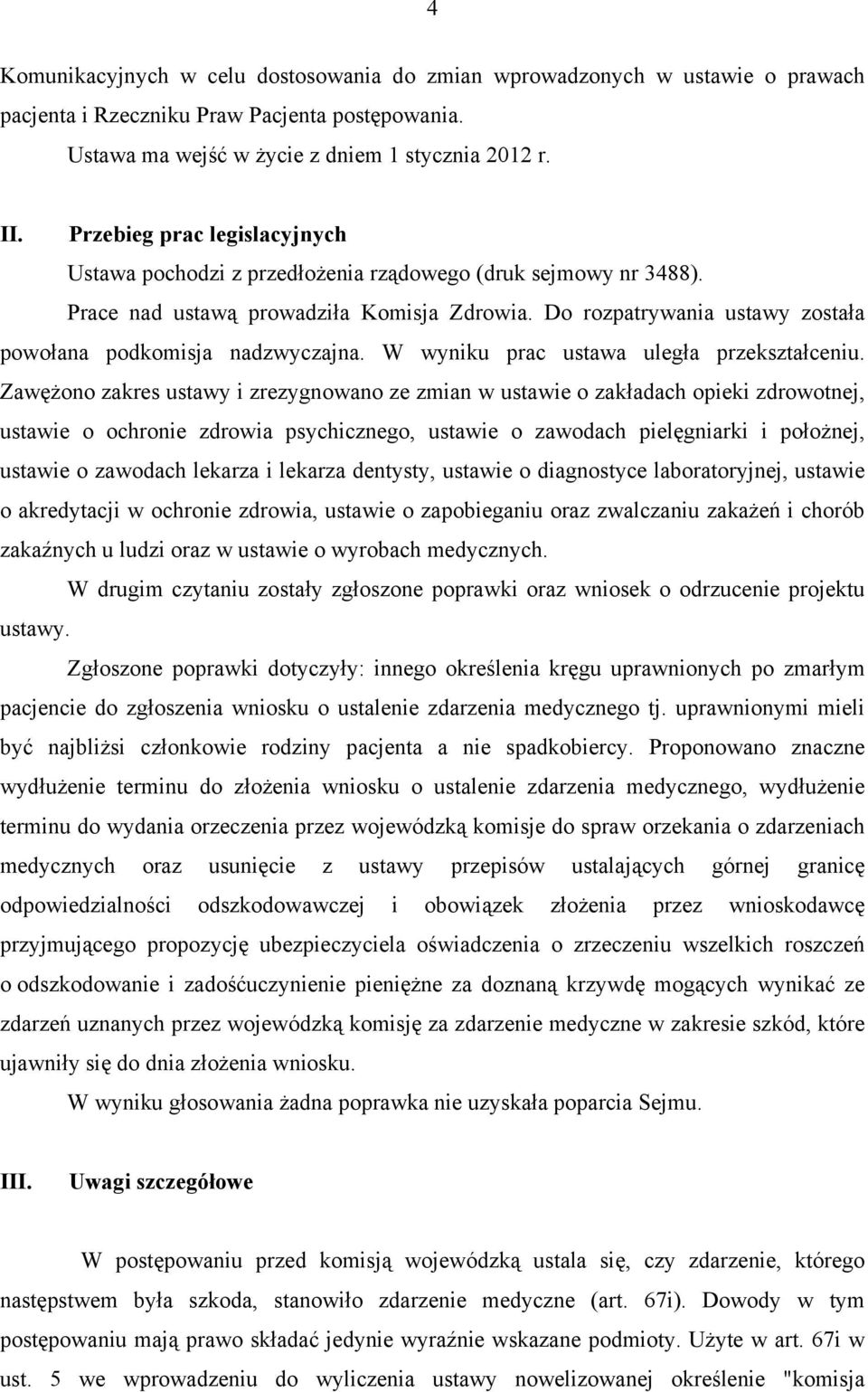 4

Komunikacyjnych w celu dostosowania do zmian wprowadzonych w ustawie o prawach pacjenta i Rzeczniku Praw Pacjenta postępowania.

Ustawa ma wejść w życie z dniem 1 stycznia 2012 r.

II. Przebieg prac legislacyjnych

Ustawa pochodzi z przedłożenia rządowego (druk sejmowy nr 3488).

Prace nad ustawą prowadziła Komisja Zdrowia. Do rozpatrywania ustawy została powołana podkomisja nadzwyczajna. W wyniku prac ustawa uległa przekształceniu. Zawężono zakres ustawy i zrezygnowano ze zmian w ustawie o zakładach opieki zdrowotnej, ustawie o ochronie zdrowia psychicznego, ustawie o zawodach pielęgniarki i położnej, ustawie o zawodach lekarza i lekarza dentysty, ustawie o diagnostyce laboratoryjnej, ustawie o akredytacji w ochronie zdrowia, ustawie o zapobieganiu oraz zwalczaniu zakażeń i chorób zakaźnych u ludzi oraz w ustawie o wyrobach medycznych.

W drugim czytaniu zostały zgłoszone poprawki oraz wniosek o odrzucenie projektu ustawy.

Zgłoszone poprawki dotyczyły: innego określenia kręgu uprawnionych po zmarłym pacjencie do zgłoszenia wniosku o ustalenie zdarzenia medycznego tj. uprawnionymi mieli być najbliżsi członkowie rodziny pacjenta a nie spadkobiercy. Proponowano znaczne wydłużenie terminu do złożenia wniosku o ustalenie zdarzenia medycznego, wydłużenie terminu do wydania orzeczenia przez wojewódzką komisje do spraw orzekania o zdarzeniach medycznych oraz usunięcie z ustawy przepisów ustalających górnej granicę odpowiedzialności odszkodowawczej i obowiązek złożenia przez wnioskodawcę przyjmującego propozycję ubezpieczyciela oświadczenia o zrzeczeniu wszelkich roszczeń o odszkodowanie i zadośćuczynienie pieniężne za doznaną krzywdę mogących wynikać ze zdarzeń uznanych przez wojewódzką komisję za zdarzenie medyczne w zakresie szkód, które ujawniły się do dnia złożenia wniosku.

W wyniku głosowania żadna poprawka nie uzyskała poparcia Sejmu.

III. Uwagi szczegółowe

W postępowaniu przed komisją wojewódzką ustala się, czy zdarzenie, którego następstwem była szkoda, stanowiło zdarzenie medyczne (art. 67i). Dowody w tym postępowaniu mają prawo składać jedynie wyraźnie wskazane podmioty. Użyte w art. 67i w ust. 5 we wprowadzeniu do wyliczenia ustawy nowelizowanej określenie "komisja